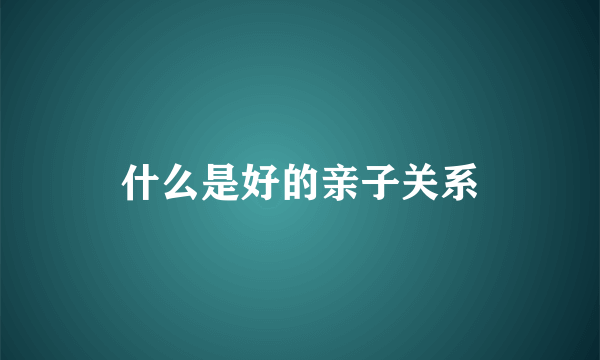 什么是好的亲子关系